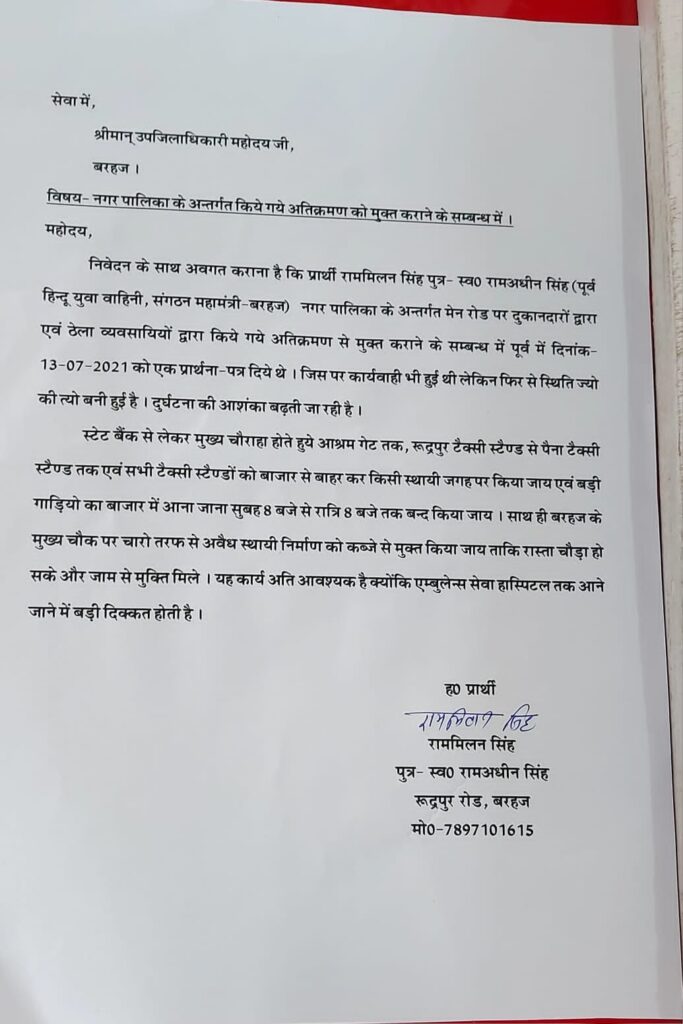 सेवा में,

श्रीमान् उपजिलाधिकारी महोदय जी,

बरहज ।

विषय- नगर पालिका के अन्तर्गत किये गये अतिक्रमण को मुक्त कराने के सम्बन्ध में ।

महोदय,

निवेदन के साथ अवगत कराना है कि प्रार्थी राममिलन सिंह पुत्र- स्व0 रामअधीन सिंह (पूर्व हिन्दू युवा वाहिनी, संगठन महामंत्री-बरहज) नगर पालिका के अन्तर्गत मेन रोड पर दुकानदारों द्वारा एवं ठेला व्यवसायियों द्वारा किये गये अतिक्रमण से मुक्त कराने के सम्बन्ध में पूर्व में दिनांक- 13-07-2021 को एक प्रार्थना-पत्र दिये थे । जिस पर कार्यवाही भी हुई थी लेकिन फिर से स्थिति ज्यो की त्यो बनी हुई है । दुर्घटना की आशंका बढ़ती जा रही है ।

स्टेट बैंक से लेकर मुख्य चौराहा होते हुये आश्रम गेट तक, रूद्रपुर टैक्सी स्टैण्ड से पैना टैक्सी स्टैण्ड तक एवं सभी टैक्सी स्टैण्डों को बाजार से बाहर कर किसी स्थायी जगह पर किया जाय एवं बड़ी गाड़ियो का बाजार में आना जाना सुबह 8 बजे से रात्रि 8 बजे तक बन्द किया जाय । साथ ही बरहज के मुख्य चौक पर चारो तरफ से अवैध स्थायी निर्माण को कब्जे से मुक्त किया जाय ताकि रास्ता चौड़ा हो सके और जाम से मुक्ति मिले । यह कार्य अति आवश्यक है क्योंकि एम्बुलेन्स सेवा हास्पिटल तक आने जाने में बड़ी दिक्कत होती है ।

ह0 प्रार्थी

राममिलन सिंह

राममिलन सिंह

पुत्र- स्व0 रामअधीन सिंह

रूद्रपुर रोड, बरहज

मो0-7897101615